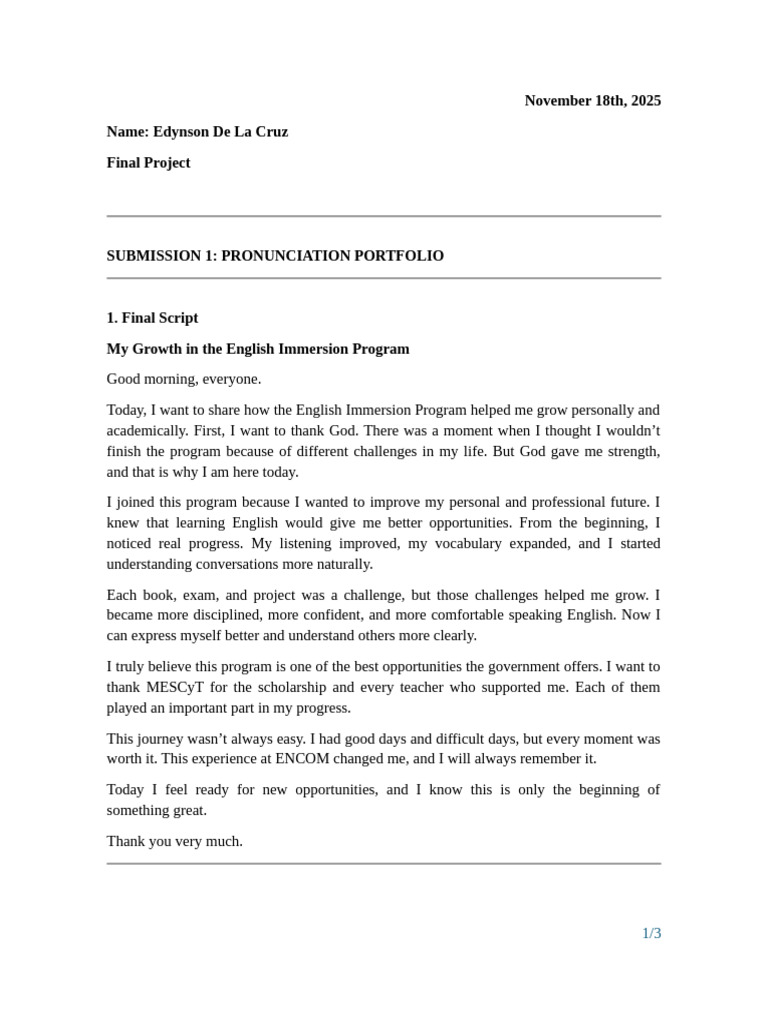 November 18th, 2025

Name: Edynson De La Cruz

Final Project

SUBMISSION 1: PRONUNCIATION PORTFOLIO

1. Final Script

My Growth in the English Immersion Program

Good morning, everyone.

Today, I want to share how the English Immersion Program helped me grow personally and academically. First, I want to thank God. There was a moment when I thought I wouldn't finish the program because of different challenges in my life. But God gave me strength, and that is why I am here today.

I joined this program because I wanted to improve my personal and professional future. I knew that learning English would give me better opportunities. From the beginning, I noticed real progress. My listening improved, my vocabulary expanded, and I started understanding conversations more naturally.

Each book, exam, and project was a challenge, but those challenges helped me grow. I became more disciplined, more confident, and more comfortable speaking English. Now I can express myself better and understand others more clearly.

I truly believe this program is one of the best opportunities the government offers. I want to thank MESCyT for the scholarship and every teacher who supported me. Each of them played an important part in my progress.

This journey wasn't always easy. I had good days and difficult days, but every moment was worth it. This experience at ENCOM changed me, and I will always remember it.

Today I feel ready for new opportunities, and I know this is only the beginning of something great.

Thank you very much.

1/3